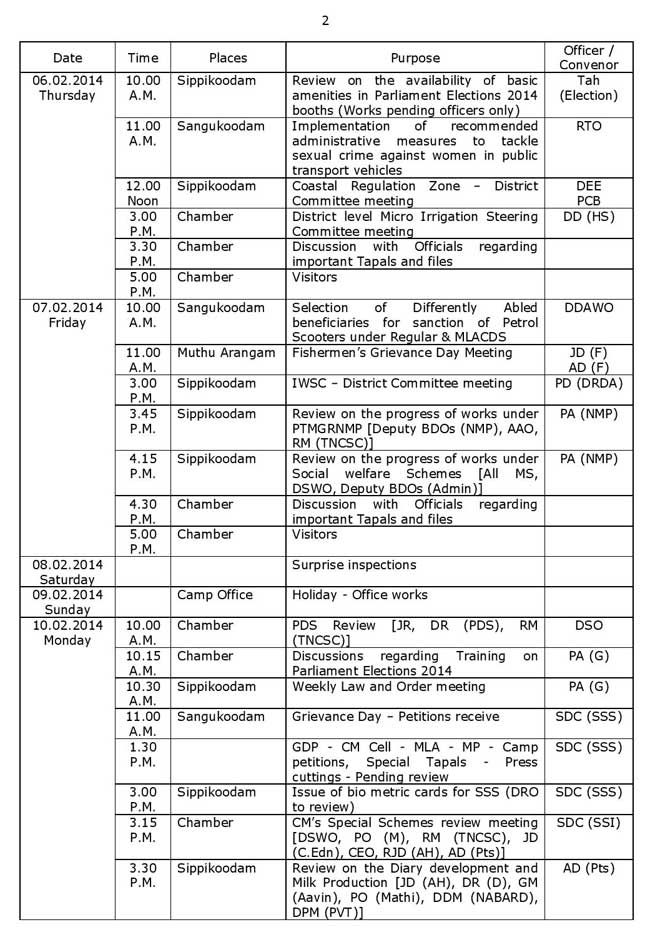 2

| Date | Time | Places | Purpose | Officer / Convenor |
|---|---|---|---|---|
| 06.02.2014 Thursday | 10.00 A.M. | Sippikoodam | Review on the availability of basic amenities in Parliament Elections 2014 booths (Works pending officers only) | Tah (Election) |
| | 11.00 A.M. | Sangukoodam | Implementation of recommended administrative measures to tackle sexual crime against women in public transport vehicles | RTO |
| | 12.00 Noon | Sippikoodam | Coastal Regulation Zone – District Committee meeting | DEE PCB |
| | 3.00 P.M. | Chamber | District level Micro Irrigation Steering Committee meeting | DD (HS) |
| | 3.30 P.M. | Chamber | Discussion with Officials regarding important Tapals and files | |
| | 5.00 P.M. | Chamber | Visitors | |
| 07.02.2014 Friday | 10.00 A.M. | Sangukoodam | Selection of Differently Abled beneficiaries for sanction of Petrol Scooters under Regular & MLACDS | DDAWO |
| | 11.00 A.M. | Muthu Arangam | Fishermen's Grievance Day Meeting | JD (F) AD (F) |
| | 3.00 P.M. | Sippikoodam | IWSC – District Committee meeting | PD (DRDA) |
| | 3.45 P.M. | Sippikoodam | Review on the progress of works under PTMGRNMP [Deputy BDOs (NMP), AAO, RM (TNCSC)] | PA (NMP) |
| | 4.15 P.M. | Sippikoodam | Review on the progress of works under Social welfare Schemes [All MS, DSWO, Deputy BDOs (Admin)] | PA (NMP) |
| | 4.30 P.M. | Chamber | Discussion with Officials regarding important Tapals and files | |
| | 5.00 P.M. | Chamber | Visitors | |
| 08.02.2014 Saturday | | | Surprise inspections | |
| 09.02.2014 Sunday | | Camp Office | Holiday - Office works | |
| 10.02.2014 Monday | 10.00 A.M. | Chamber | PDS Review [JR, DR (PDS), RM (TNCSC)] | DSO |
| | 10.15 A.M. | Chamber | Discussions regarding Training on Parliament Elections 2014 | PA (G) |
| | 10.30 A.M. | Sippikoodam | Weekly Law and Order meeting | PA (G) |
| | 11.00 A.M. | Sangukoodam | Grievance Day – Petitions receive | SDC (SSS) |
| | 1.30 P.M. | | GDP - CM Cell - MLA - MP - Camp petitions, Special Tapals - Press cuttings - Pending review | SDC (SSS) |
| | 3.00 P.M. | Sippikoodam | Issue of bio metric cards for SSS (DRO to review) | SDC (SSS) |
| | 3.15 P.M. | Chamber | CM's Special Schemes review meeting [DSWO, PO (M), RM (TNCSC), JD (C.Edn), CEO, RJD (AH), AD (Pts)] | SDC (SSI) |
| | 3.30 P.M. | Sippikoodam | Review on the Diary development and Milk Production [JD (AH), DR (D), GM (Aavin), PO (Mathi), DDM (NABARD), DPM (PVT)] | AD (Pts) |